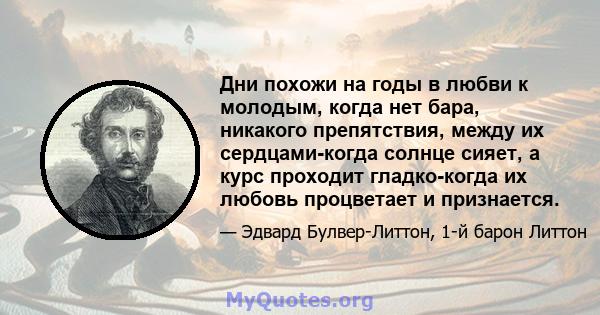 Дни похожи на годы в любви к молодым, когда нет бара, никакого препятствия, между их сердцами-когда солнце сияет, а курс проходит гладко-когда их любовь процветает и признается.

— Эдвард Булвер-Литтон, 1-й барон Литтон

MyQuotes.org